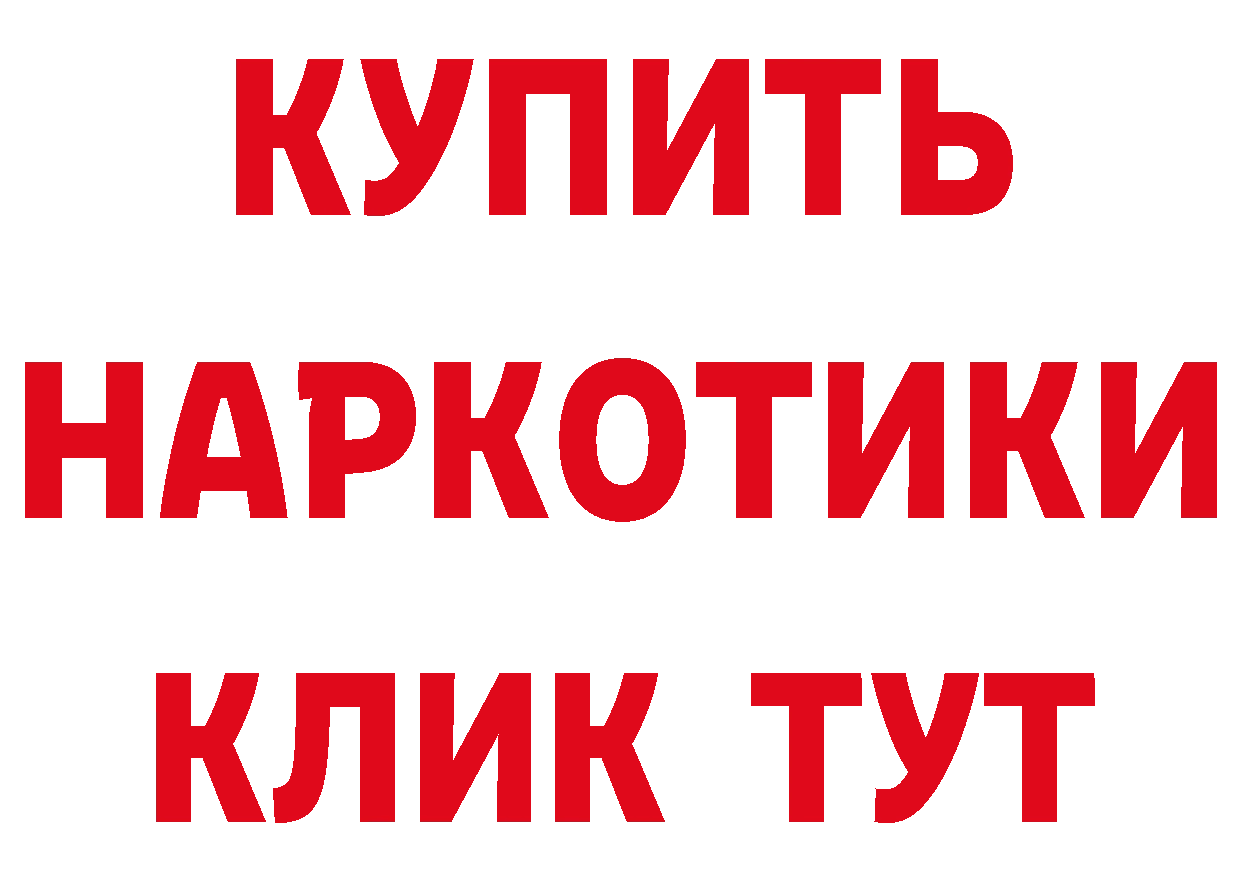 КУПИТЬ НАРКОТИКИ КЛИК ТУТ